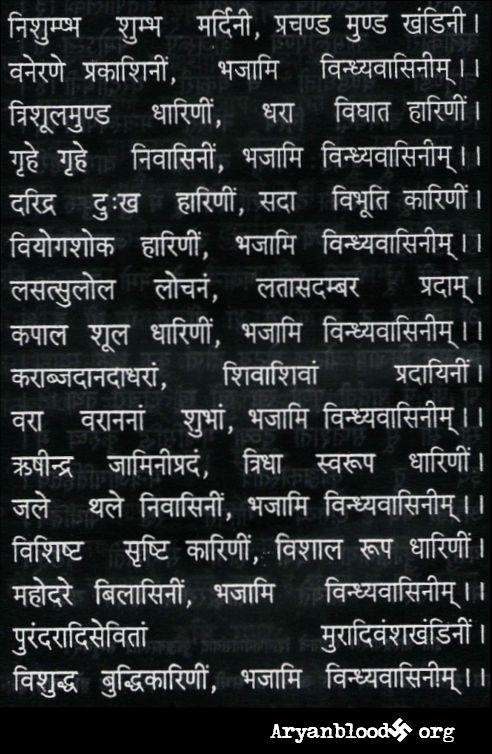 निशुम्भ शुम्भ मर्दिनी, प्रचण्ड मुण्ड खंडिनी।
वनेरणे प्रकाशिनीं, भजामि विन्ध्यवासिनीम्।।
त्रिशूलमुण्ड धारिणीं, धरा विघात हारिणीं।
गृहे गृहे निवासिनीं, भजामि विन्ध्यवासिनीम्।।
दरिद्र दुःख हारिणीं, सदा विभूति कारिणीं।
वियोगशोक हारिणीं, भजामि विन्ध्यवासिनीम्।।
लसत्सुलोल लोचनं, लतासदम्बर प्रदाम्।
कपाल शूल धारिणीं, भजामि विन्ध्यवासिनीम्।।
कराब्जदानदाधरां, शिवाशिवां प्रदायिनीं।
वरा वराननां शुभां, भजामि विन्ध्यवासिनीम्।।
ऋषीन्द्र जामिनीप्रदं, त्रिधा स्वरूप धारिणीं।
जले थले निवासिनीं, भजामि विन्ध्यवासिनीम्।।
विशिष्ट सृष्टि कारिणीं, विशाल रूप धारिणीं।
महोदरे बिलासिनीं, भजामि विन्ध्यवासिनीम्।।
पुरंदरादिसेवितां मुरादिवंशखंडिनीं।
विशुद्ध बुद्धिकारिणीं, भजामि विन्ध्यवासिनीम्।।

Aryanblood卐org